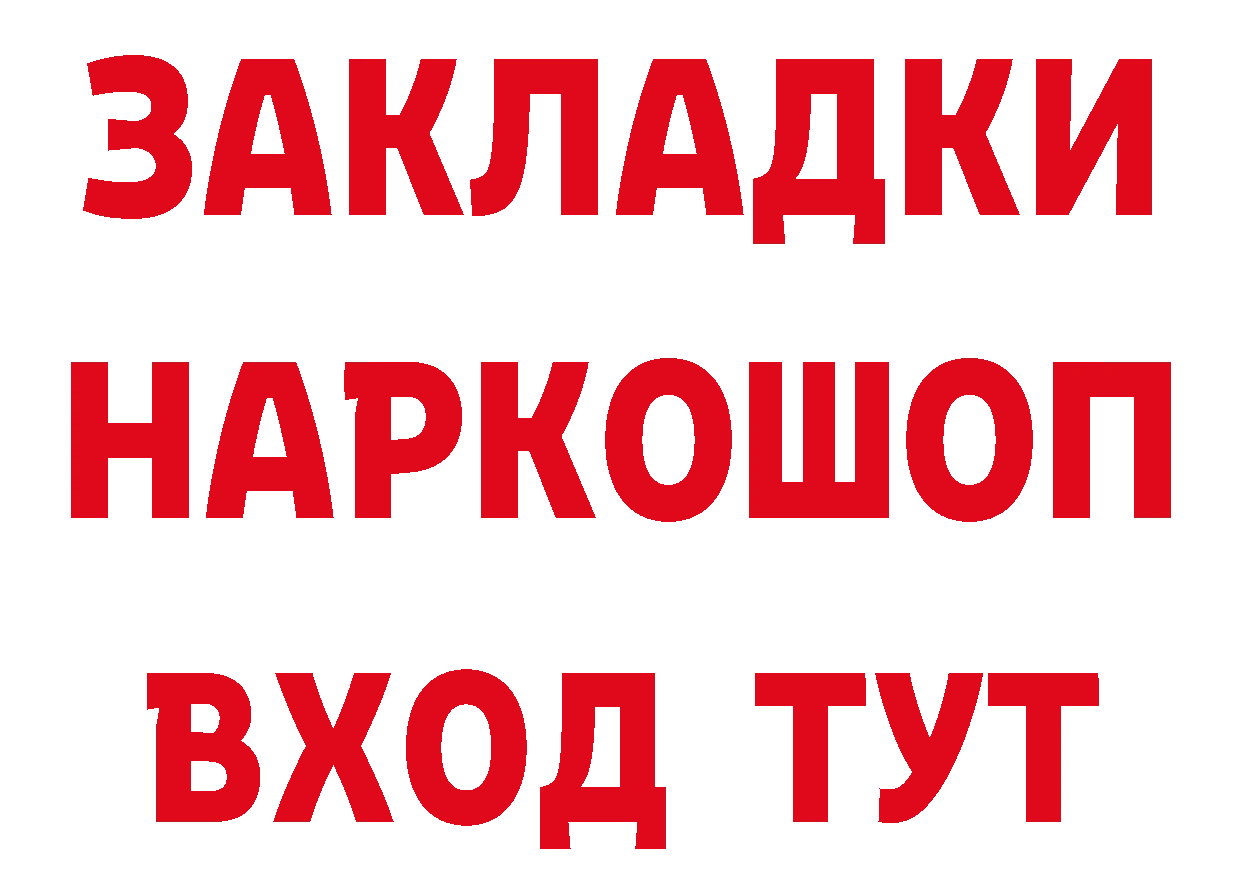 ЗАКЛАДКИ
НАРКОШОП
ВХОД ТУТ